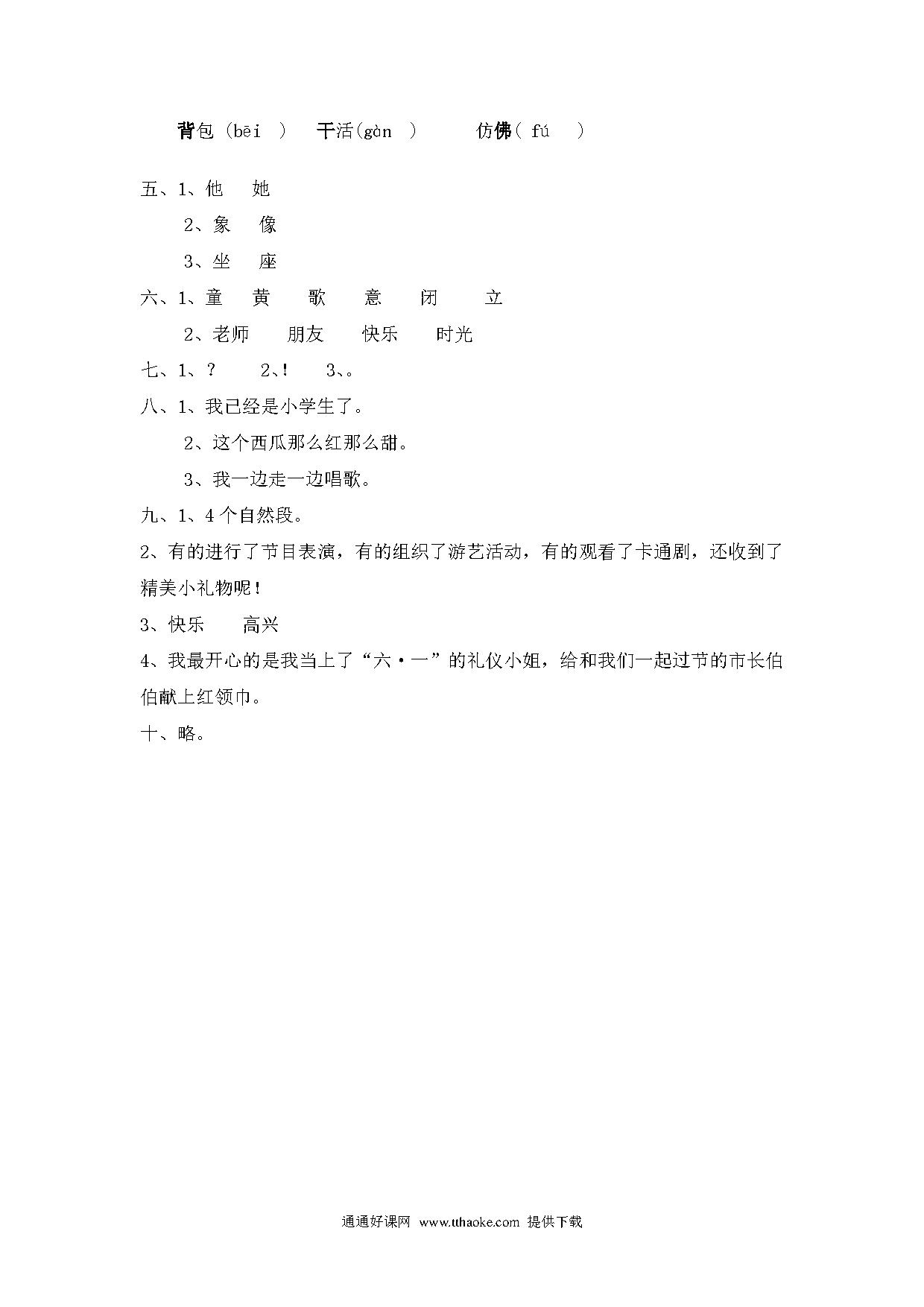 背包（bēi ） 干活(gàn ) 仿佛( fú )

五、1、他 她

2、象 像

3、坐 座

六、1、童 黄 歌 意 闭 立

2、老师 朋友 快乐 时光

七、1、？ 2、! 3、。

八、1、我已经是小学生了。

2、这个西瓜那么红那么甜。

3、我一边走一边唱歌。

九、1、4 个自然段。

2、有的进行了节目表演，有的组织了游艺活动，有的观看了卡通剧，还收到了精美小礼物呢！

3、快乐 高兴

4、我最开心的是我当上了“六·一”的礼仪小姐，给和我们一起过节的市长伯伯献上红领巾。

十、略。

通通好课网 www.tthaoke.com 提供下载